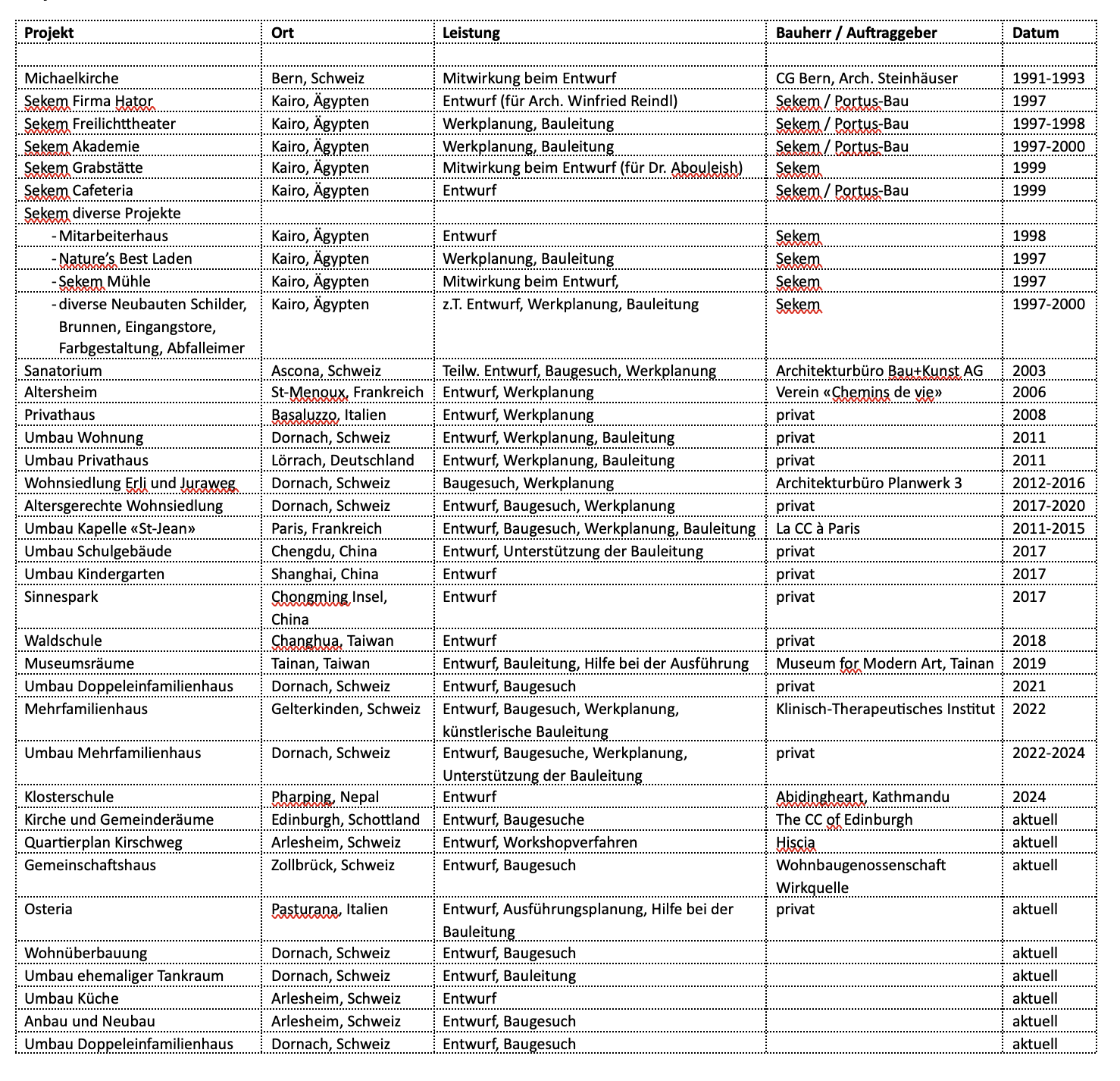 | Projekt | Ort | Leistung | Bauherr / Auftraggeber | Datum |
|---|---|---|---|---|
| | | | | |
| Michaelkirche | Bern, Schweiz | Mitwirkung beim Entwurf | CG Bern, Arch. Steinhäuser | 1991-1993 |
| Sekem Firma Hator | Kairo, Ägypten | Entwurf (für Arch. Winfried Reindl) | Sekem / Portus-Bau | 1997 |
| Sekem Freilichttheater | Kairo, Ägypten | Werkplanung, Bauleitung | Sekem / Portus-Bau | 1997-1998 |
| Sekem Akademie | Kairo, Ägypten | Werkplanung, Bauleitung | Sekem / Portus-Bau | 1997-2000 |
| Sekem Grabstätte | Kairo, Ägypten | Mitwirkung beim Entwurf (für Dr. Abouleish) | Sekem | 1999 |
| Sekem Cafeteria | Kairo, Ägypten | Entwurf | Sekem / Portus-Bau | 1999 |
| Sekem diverse Projekte | | | | |
| - Mitarbeiterhaus | Kairo, Ägypten | Entwurf | Sekem | 1998 |
| - Nature's Best Laden | Kairo, Ägypten | Werkplanung, Bauleitung | Sekem | 1997 |
| - Sekem Mühle | Kairo, Ägypten | Mitwirkung beim Entwurf, | Sekem | 1997 |
| - diverse Neubauten Schilder, Brunnen, Eingangstore, Farbgestaltung, Abfalleimer | Kairo, Ägypten | z.T. Entwurf, Werkplanung, Bauleitung | Sekem | 1997-2000 |
| Sanatorium | Ascona, Schweiz | Teilw. Entwurf, Baugesuch, Werkplanung | Architekturbüro Bau+Kunst AG | 2003 |
| Altersheim | St-Menoux, Frankreich | Entwurf, Werkplanung | Verein «Chemins de vie» | 2006 |
| Privathaus | Basaluzzo, Italien | Entwurf, Werkplanung | privat | 2008 |
| Umbau Wohnung | Dornach, Schweiz | Entwurf, Werkplanung, Bauleitung | privat | 2011 |
| Umbau Privathaus | Lörrach, Deutschland | Entwurf, Werkplanung, Bauleitung | privat | 2011 |
| Wohnsiedlung Erli und Juraweg | Dornach, Schweiz | Baugesuch, Werkplanung | Architekturbüro Planwerk 3 | 2012-2016 |
| Altersgerechte Wohnsiedlung | Dornach, Schweiz | Entwurf, Baugesuch, Werkplanung | privat | 2017-2020 |
| Umbau Kapelle «St-Jean» | Paris, Frankreich | Entwurf, Baugesuch, Werkplanung, Bauleitung | La CC à Paris | 2011-2015 |
| Umbau Schulgebäude | Chengdu, China | Entwurf, Unterstützung der Bauleitung | privat | 2017 |
| Umbau Kindergarten | Shanghai, China | Entwurf | privat | 2017 |
| Sinnespark | Chongming Insel, China | Entwurf | privat | 2017 |
| Waldschule | Changhua, Taiwan | Entwurf | privat | 2018 |
| Museumsräume | Tainan, Taiwan | Entwurf, Bauleitung, Hilfe bei der Ausführung | Museum for Modern Art, Tainan | 2019 |
| Umbau Doppeleinfamilienhaus | Dornach, Schweiz | Entwurf, Baugesuch | privat | 2021 |
| Mehrfamilienhaus | Gelterkinden, Schweiz | Entwurf, Baugesuch, Werkplanung, künstlerische Bauleitung | Klinisch-Therapeutisches Institut | 2022 |
| Umbau Mehrfamilienhaus | Dornach, Schweiz | Entwurf, Baugesuche, Werkplanung, Unterstützung der Bauleitung | privat | 2022-2024 |
| Klosterschule | Pharping, Nepal | Entwurf | Abidingheart, Kathmandu | 2024 |
| Kirche und Gemeinderäume | Edinburgh, Schottland | Entwurf, Baugesuche | The CC of Edinburgh | aktuell |
| Quartierplan Kirschweg | Arlesheim, Schweiz | Entwurf, Workshopverfahren | Hiscia | aktuell |
| Gemeinschaftshaus | Zollbrück, Schweiz | Entwurf, Baugesuch | Wohnbaugenossenschaft Wirkquelle | aktuell |
| Osteria | Pasturana, Italien | Entwurf, Ausführungsplanung, Hilfe bei der Bauleitung | privat | aktuell |
| Wohnüberbauung | Dornach, Schweiz | Entwurf, Baugesuch | | aktuell |
| Umbau ehemaliger Tankraum | Dornach, Schweiz | Entwurf, Bauleitung | | aktuell |
| Umbau Küche | Arlesheim, Schweiz | Entwurf | | aktuell |
| Anbau und Neubau | Arlesheim, Schweiz | Entwurf, Baugesuch | | aktuell |
| Umbau Doppeleinfamilienhaus | Dornach, Schweiz | Entwurf, Baugesuch | | aktuell |